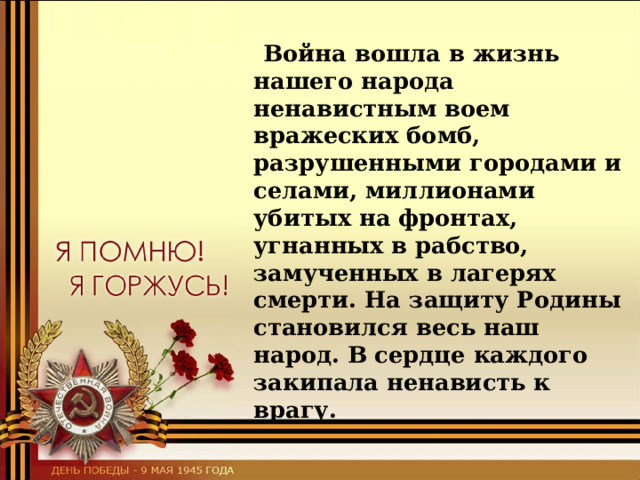 Война вошла в жизнь нашего народа ненавистным воем вражеских бомб, разрушенными городами и селами, миллионами убитых на фронтах, угнанных в рабство, замученных в лагерях смерти. На защиту Родины становился весь наш народ. В сердце каждого закипала ненависть к врагу.

Я ПОМНЮ!
Я ГОРЖУСЬ!

ОТЕЧЕСТВЕННАЯ ВОЙНА

ДЕНЬ ПОБЕДЫ - 9 МАЯ 1945 ГОДА